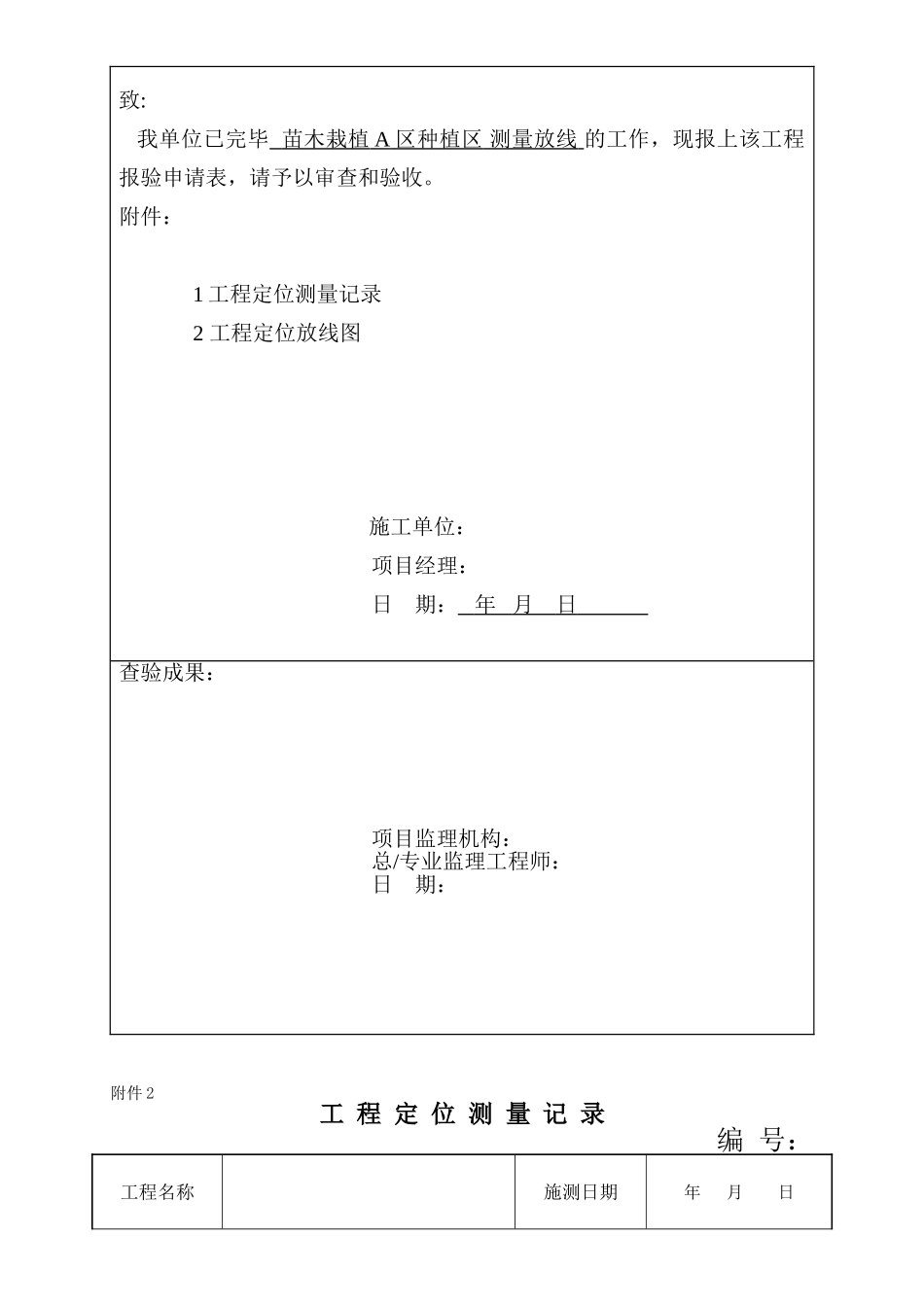 致:

我单位已完毕 苗木栽植 A 区种植区 测量放线 的工作，现报上该工程报验申请表，请予以审查和验收。

附件：

1 工程定位测量记录

2 工程定位放线图

施工单位：

项目经理：

日 期： 年 月 日

查验成果：

项目监理机构：

总/专业监理工程师：

日 期：

附件 2

工 程 定 位 测 量 记 录

编 号：

| 工程名称 | | 施测日期 | 年 月 日 |
|---|---|---|---|